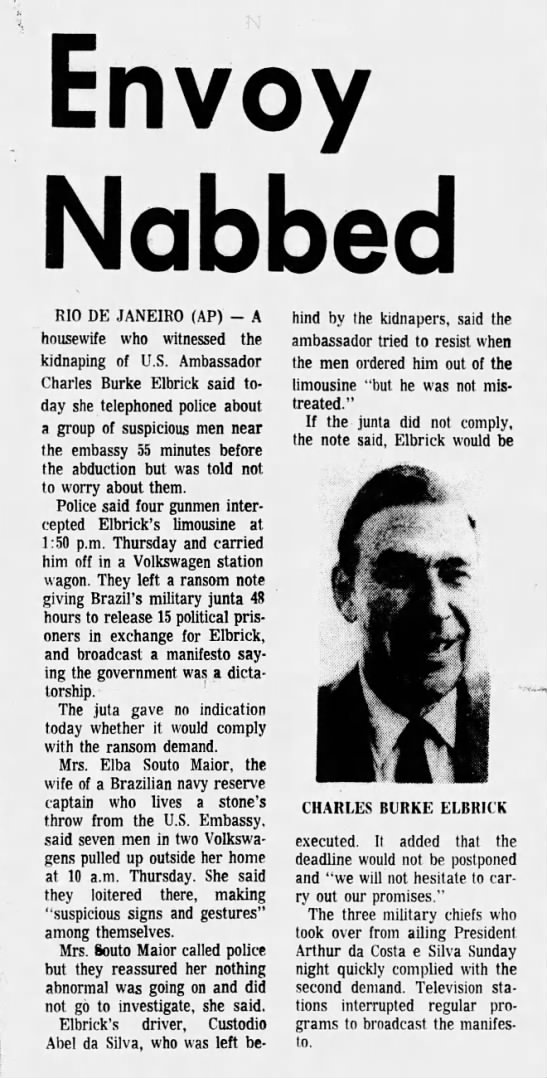 Envoy Nabbed

RIO DE JANEIRO (AP) — A housewife who witnessed the kidnaping of U.S. Ambassador Charles Burke Elbrick said today she telephoned police about a group of suspicious men near the embassy 55 minutes before the abduction but was told not to worry about them.

Police said four gunmen intercepted Elbrick's limousine at 1:50 p.m. Thursday and carried him off in a Volkswagen station wagon. They left a ransom note giving Brazil's military junta 48 hours to release 15 political prisoners in exchange for Elbrick, and broadcast a manifesto saying the government was a dictatorship.

The juta gave no indication today whether it would comply with the ransom demand.

Mrs. Elba Souto Maior, the wife of a Brazilian navy reserve captain who lives a stone's throw from the U.S. Embassy, said seven men in two Volkswagens pulled up outside her home at 10 a.m. Thursday. She said they loitered there, making "suspicious signs and gestures" among themselves.

Mrs. Souto Maior called police but they reassured her nothing abnormal was going on and did not go to investigate, she said.

Elbrick's driver, Custodio Abel da Silva, who was left behind by the kidnapers, said the ambassador tried to resist when the men ordered him out of the limousine "but he was not mistreated."

If the junta did not comply, the note said, Elbrick would be

CHARLES BURKE ELBRICK

executed. It added that the deadline would not be postponed and "we will not hesitate to carry out our promises."

The three military chiefs who took over from ailing President Arthur da Costa e Silva Sunday night quickly complied with the second demand. Television stations interrupted regular programs to broadcast the manifesto.